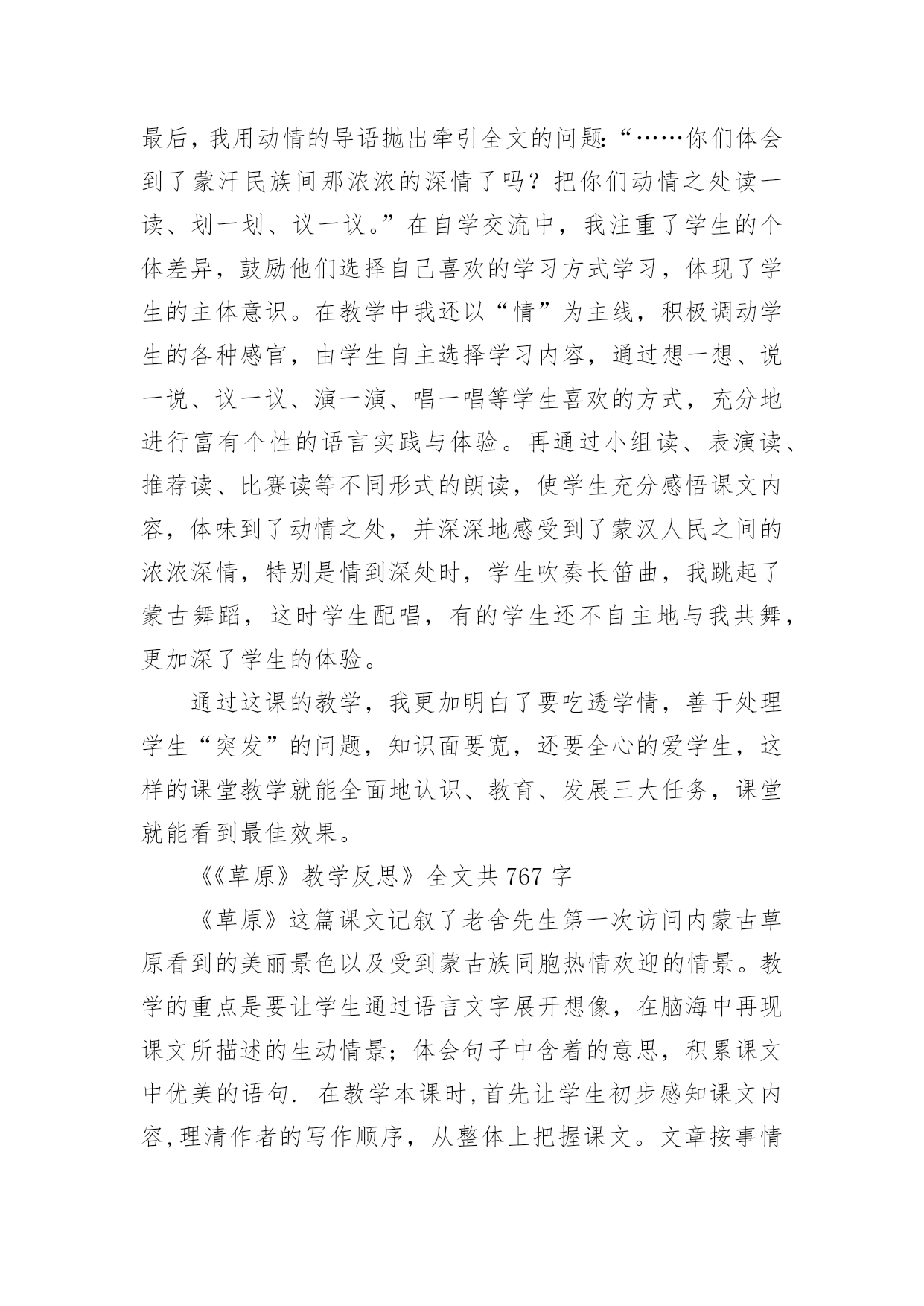 最后，我用动情的导语抛出牵引全文的问题:“……你们体会到了蒙汗民族间那浓浓的深情了吗？把你们动情之处读一读、划一划、议一议。”在自学交流中，我注重了学生的个体差异，鼓励他们选择自己喜欢的学习方式学习，体现了学生的主体意识。在教学中我还以“情”为主线，积极调动学生的各种感官，由学生自主选择学习内容，通过想一想、说一说、议一议、演一演、唱一唱等学生喜欢的方式，充分地进行富有个性的语言实践与体验。再通过小组读、表演读、推荐读、比赛读等不同形式的朗读，使学生充分感悟课文内容，体味到了动情之处，并深深地感受到了蒙汉人民之间的浓浓深情，特别是情到深处时，学生吹奏长笛曲，我跳起了蒙古舞蹈，这时学生配唱，有的学生还不自主地与我共舞，更加深了学生的体验。

通过这课的教学，我更加明白了要吃透学情，善于处理学生“突发”的问题，知识面要宽，还要全心的爱学生，这样的课堂教学就能全面地认识、教育、发展三大任务，课堂就能看到最佳效果。

《《草原》教学反思》全文共 767 字

《草原》这篇课文记叙了老舍先生第一次访问内蒙古草原看到的美丽景色以及受到蒙古族同胞热情欢迎的情景。教学的重点是要让学生通过语言文字展开想像，在脑海中再现课文所描述的生动情景；体会句子中含着的意思，积累课文中优美的语句. 在教学本课时,首先让学生初步感知课文内容,理清作者的写作顺序，从整体上把握课文。文章按事情